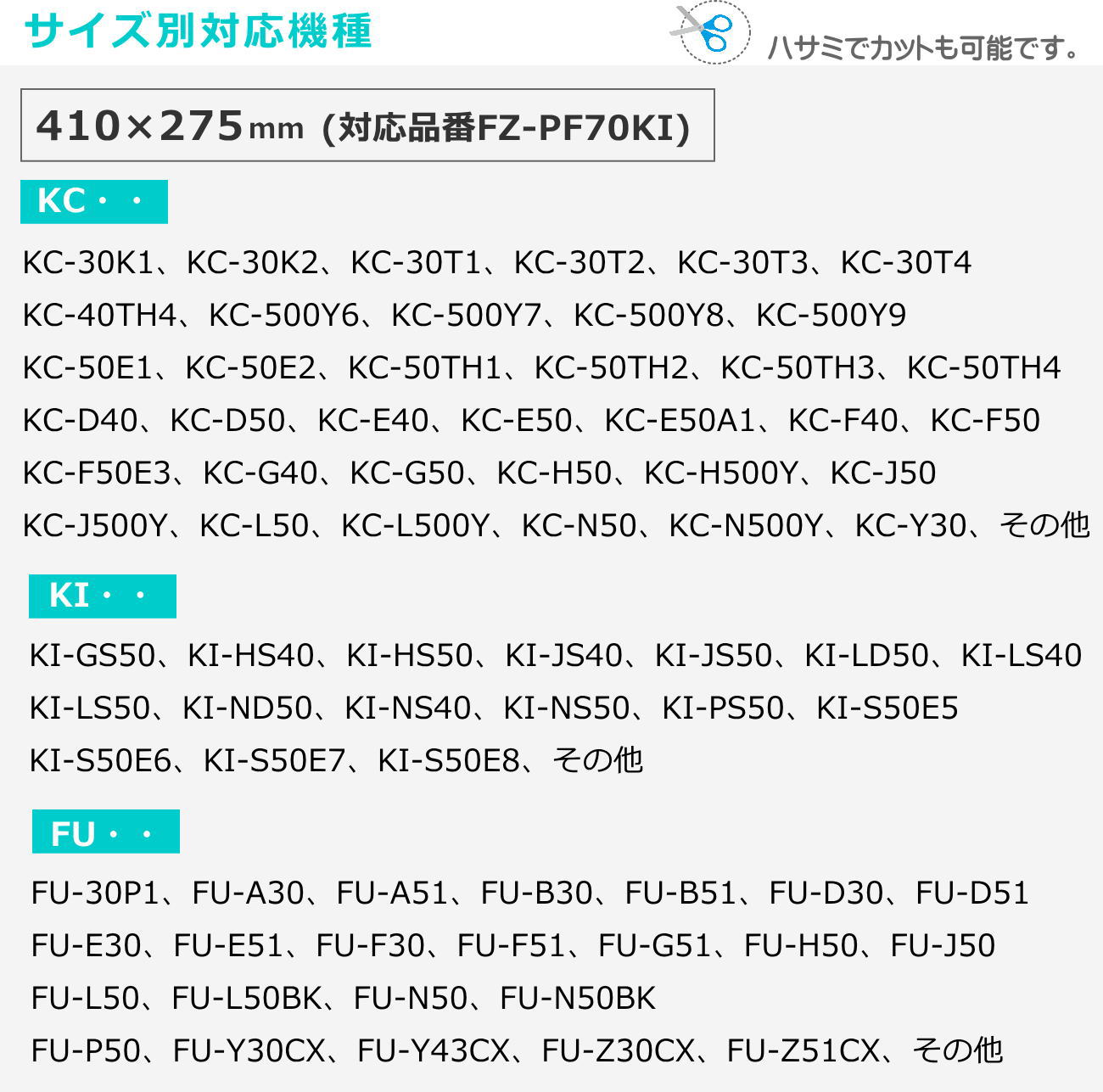 サイズ別対応機種

ハサミでカットも可能です。

410×275mm (対応品番FZ-PF70KI)

KC・・

KC-30K1、KC-30K2、KC-30T1、KC-30T2、KC-30T3、KC-30T4
KC-40TH4、KC-500Y6、KC-500Y7、KC-500Y8、KC-500Y9
KC-50E1、KC-50E2、KC-50TH1、KC-50TH2、KC-50TH3、KC-50TH4
KC-D40、KC-D50、KC-E40、KC-E50、KC-E50A1、KC-F40、KC-F50
KC-F50E3、KC-G40、KC-G50、KC-H50、KC-H500Y、KC-J50
KC-J500Y、KC-L50、KC-L500Y、KC-N50、KC-N500Y、KC-Y30、その他

KI・・

KI-GS50、KI-HS40、KI-HS50、KI-JS40、KI-JS50、KI-LD50、KI-LS40
KI-LS50、KI-ND50、KI-NS40、KI-NS50、KI-PS50、KI-S50E5
KI-S50E6、KI-S50E7、KI-S50E8、その他

FU・・

FU-30P1、FU-A30、FU-A51、FU-B30、FU-B51、FU-D30、FU-D51
FU-E30、FU-E51、FU-F30、FU-F51、FU-G51、FU-H50、FU-J50
FU-L50、FU-L50BK、FU-N50、FU-N50BK
FU-P50、FU-Y30CX、FU-Y43CX、FU-Z30CX、FU-Z51CX、その他